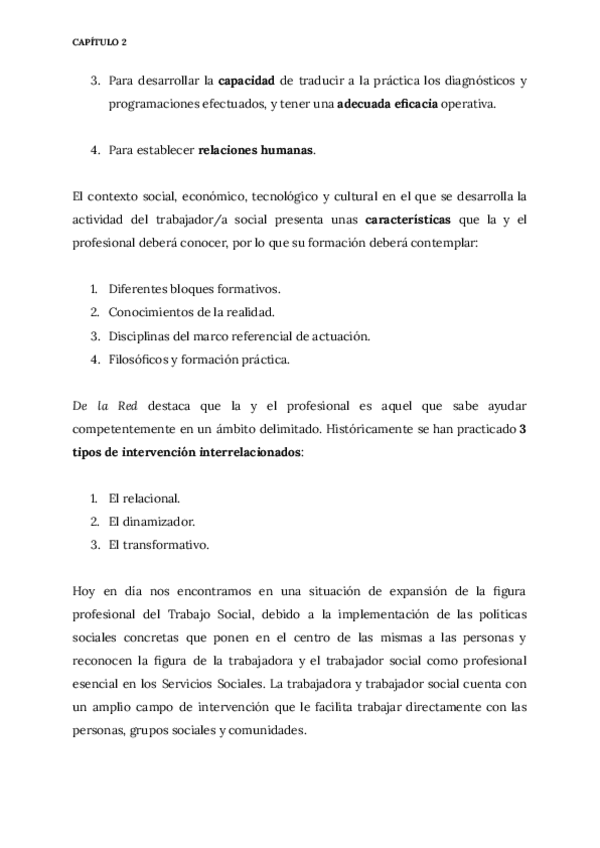 CAPÍTULO 2

3. Para desarrollar la capacidad de traducir a la práctica los diagnósticos y programaciones efectuados, y tener una adecuada eficacia operativa.

4. Para establecer relaciones humanas.

El contexto social, económico, tecnológico y cultural en el que se desarrolla la actividad del trabajador/a social presenta unas características que la y el profesional deberá conocer, por lo que su formación deberá contemplar:

1. Diferentes bloques formativos.
2. Conocimientos de la realidad.
3. Disciplinas del marco referencial de actuación.
4. Filosóficos y formación práctica.

De la Red destaca que la y el profesional es aquel que sabe ayudar competentemente en un ámbito delimitado. Históricamente se han practicado 3 tipos de intervención interrelacionados:

1. El relacional.
2. El dinamizador.
3. El transformativo.

Hoy en día nos encontramos en una situación de expansión de la figura profesional del Trabajo Social, debido a la implementación de las políticas sociales concretas que ponen en el centro de las mismas a las personas y reconocen la figura de la trabajadora y el trabajador social como profesional esencial en los Servicios Sociales. La trabajadora y trabajador social cuenta con un amplio campo de intervención que le facilita trabajar directamente con las personas, grupos sociales y comunidades.